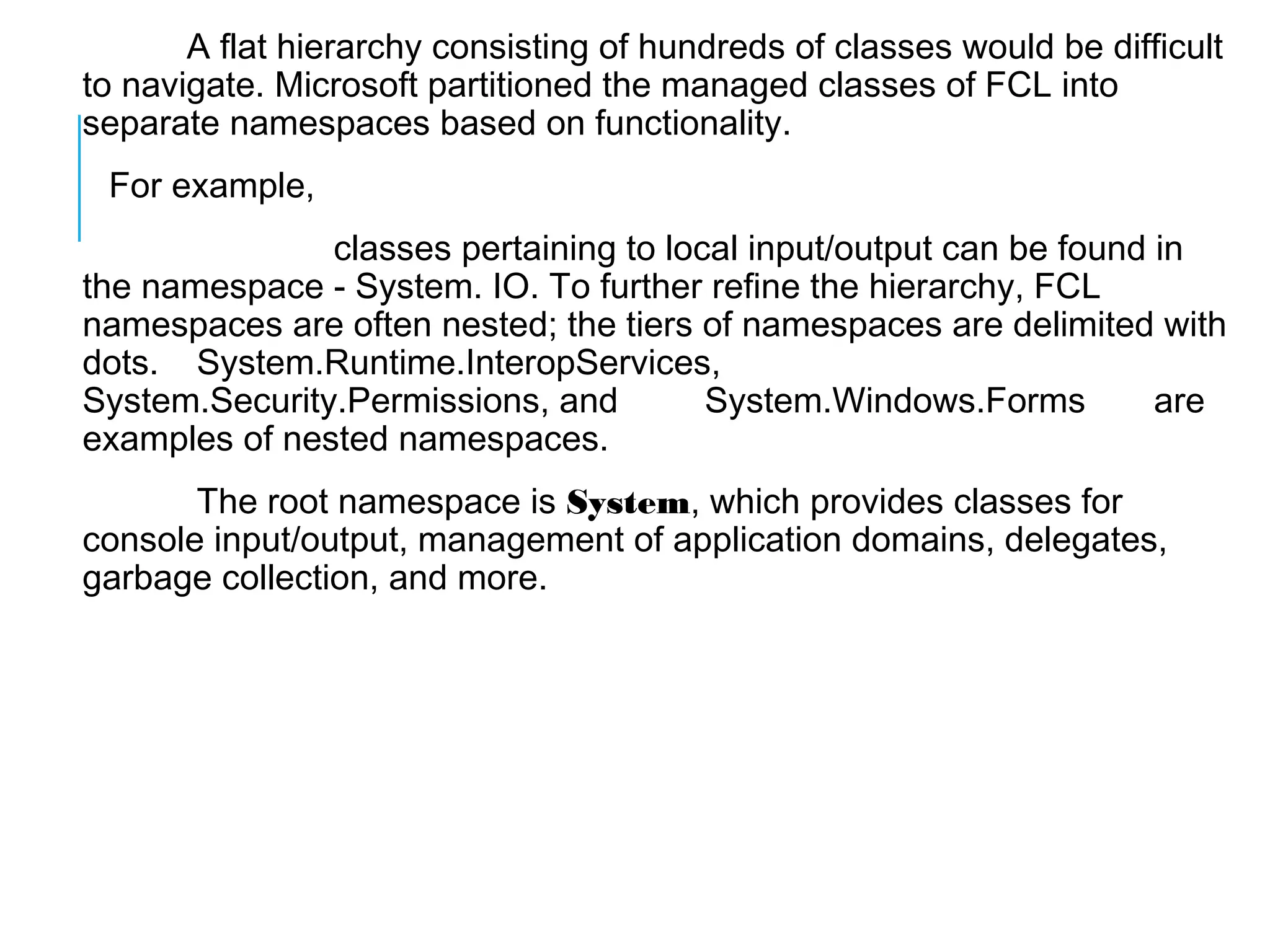 A flat hierarchy consisting of hundreds of classes would be difficult to navigate. Microsoft partitioned the managed classes of FCL into separate namespaces based on functionality.

For example,

classes pertaining to local input/output can be found in the namespace - System. IO. To further refine the hierarchy, FCL namespaces are often nested; the tiers of namespaces are delimited with dots. System.Runtime.InteropServices, System.Security.Permissions, and System.Windows.Forms are examples of nested namespaces.

The root namespace is System, which provides classes for console input/output, management of application domains, delegates, garbage collection, and more.